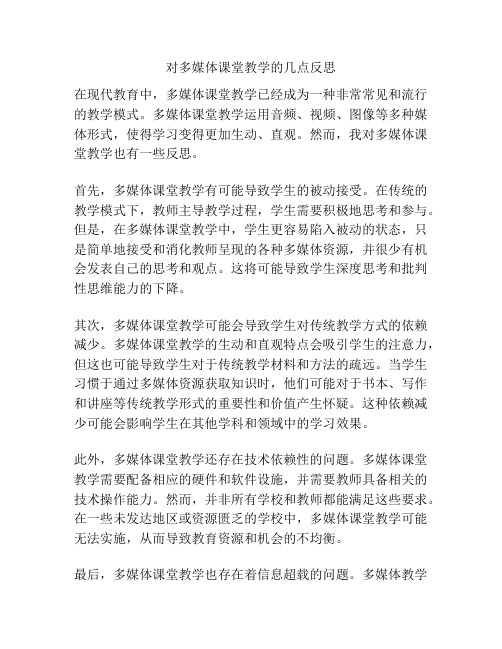 对多媒体课堂教学的几点反思

在现代教育中，多媒体课堂教学已经成为一种非常常见和流行的教学模式。多媒体课堂教学运用音频、视频、图像等多种媒体形式，使得学习变得更加生动、直观。然而，我对多媒体课堂教学也有一些反思。

首先，多媒体课堂教学有可能导致学生的被动接受。在传统的教学模式下，教师主导教学过程，学生需要积极地思考和参与。但是，在多媒体课堂教学中，学生更容易陷入被动的状态，只是简单地接受和消化教师呈现的各种多媒体资源，并很少有机会发表自己的思考和观点。这将可能导致学生深度思考和批判性思维能力的下降。

其次，多媒体课堂教学可能会导致学生对传统教学方式的依赖减少。多媒体课堂教学的生动和直观特点会吸引学生的注意力，但这也可能导致学生对于传统教学材料和方法的疏远。当学生习惯于通过多媒体资源获取知识时，他们可能对于书本、写作和讲座等传统教学形式的重要性和价值产生怀疑。这种依赖减少可能会影响学生在其他学科和领域中的学习效果。

此外，多媒体课堂教学还存在技术依赖性的问题。多媒体课堂教学需要配备相应的硬件和软件设施，并需要教师具备相关的技术操作能力。然而，并非所有学校和教师都能满足这些要求。在一些未发达地区或资源匮乏的学校中，多媒体课堂教学可能无法实施，从而导致教育资源和机会的不均衡。

最后，多媒体课堂教学也存在着信息超载的问题。多媒体教学